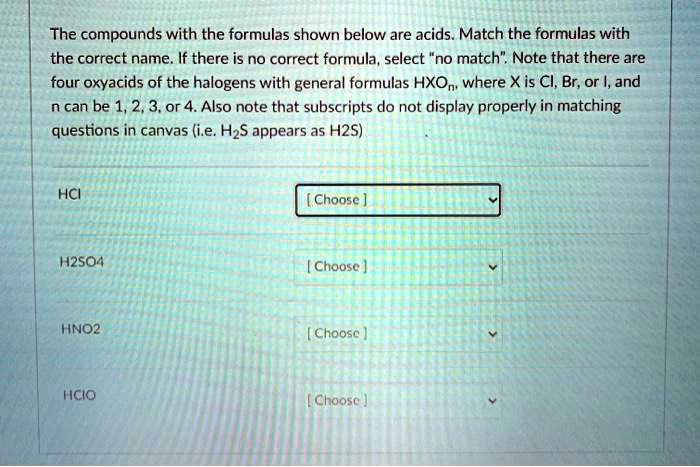 The compounds with the formulas shown below are acids. Match the formulas with the correct name. If there is no correct formula, select "no match". Note that there are four oxyacids of the halogens with general formulas $HXO_n$, where X is Cl, Br, or I, and n can be 1, 2, 3, or 4. Also note that subscripts do not display properly in matching questions in canvas (i.e. $H_2S$ appears as H2S)

HCl
[ Choose ]

H2SO4
[ Choose ]

HNO2
[ Choose ]

HClO
[ Choose ]